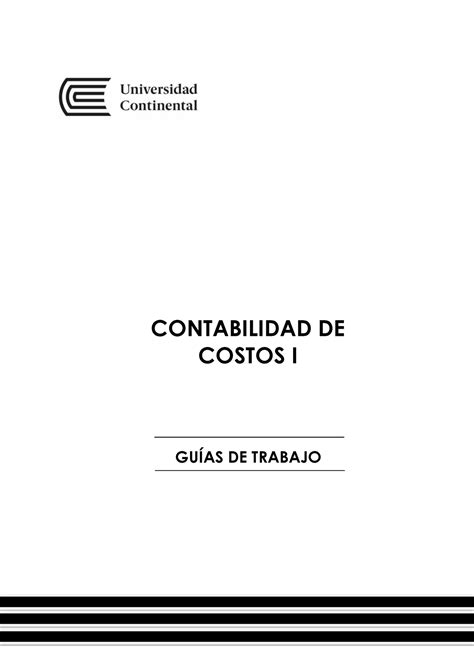 Universidad
Continental

CONTABILIDAD DE COSTOS I

GUÍAS DE TRABAJO